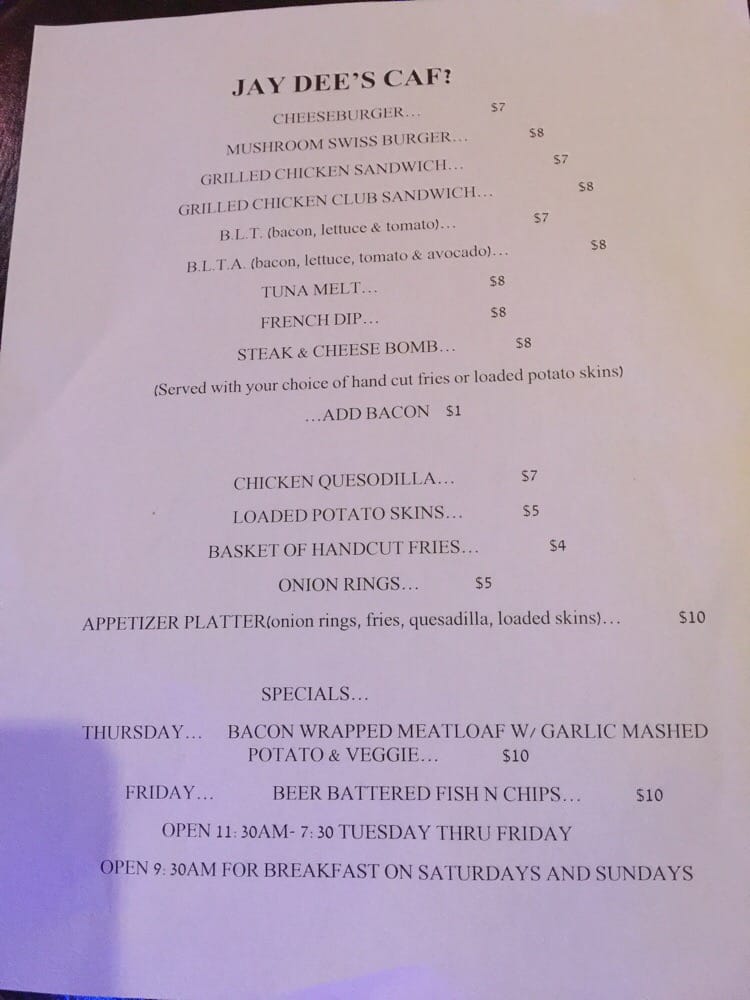 JAY DEE'S CAF?

CHEESEBURGER... $7

MUSHROOM SWISS BURGER... $8

GRILLED CHICKEN SANDWICH... $7

GRILLED CHICKEN CLUB SANDWICH... $8

B.L.T. (bacon, lettuce & tomato)... $7

B.L.T.A. (bacon, lettuce, tomato & avocado)... $8

TUNA MELT... $8

FRENCH DIP... $8

STEAK & CHEESE BOMB... $8

(Served with your choice of hand cut fries or loaded potato skins)

...ADD BACON $1

CHICKEN QUESODILLA... $7

LOADED POTATO SKINS... $5

BASKET OF HANDCUT FRIES... $4

ONION RINGS... $5

APPETIZER PLATTER(onion rings, fries, quesadilla, loaded skins)... $10

SPECIALS...

THURSDAY... BACON WRAPPED MEATLOAF W/ GARLIC MASHED POTATO & VEGGIE... $10

FRIDAY... BEER BATTERED FISH N CHIPS... $10

OPEN 11:30AM- 7:30 TUESDAY THRU FRIDAY

OPEN 9:30AM FOR BREAKFAST ON SATURDAYS AND SUNDAYS